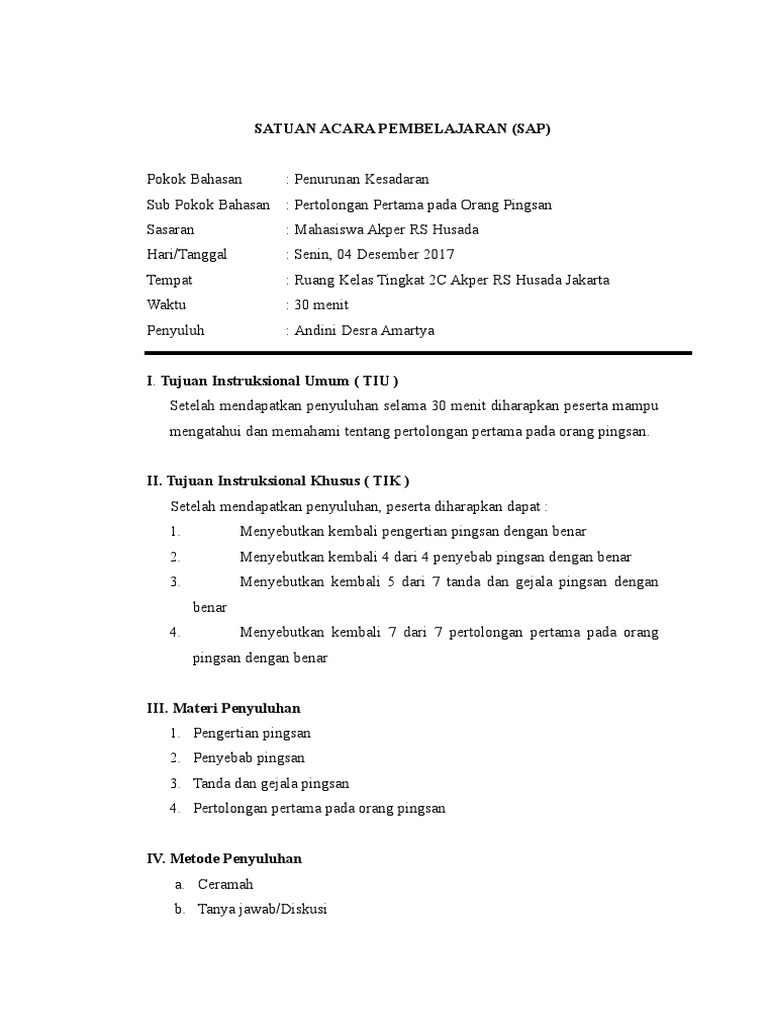 SATUAN ACARA PEMBELAJARAN (SAP)

Pokok Bahasan : Penurunan Kesadaran
Sub Pokok Bahasan : Pertolongan Pertama pada Orang Pingsan
Sasaran : Mahasiswa Akper RS Husada
Hari/Tanggal : Senin, 04 Desember 2017
Tempat : Ruang Kelas Tingkat 2C Akper RS Husada Jakarta
Waktu : 30 menit
Penyuluh : Andini Desra Amartya

I. Tujuan Instruksional Umum ( TIU )

Setelah mendapatkan penyuluhan selama 30 menit diharapkan peserta mampu mengatahui dan memahami tentang pertolongan pertama pada orang pingsan.

II. Tujuan Instruksional Khusus ( TIK )

Setelah mendapatkan penyuluhan, peserta diharapkan dapat :
1. Menyebutkan kembali pengertian pingsan dengan benar
2. Menyebutkan kembali 4 dari 4 penyebab pingsan dengan benar
3. Menyebutkan kembali 5 dari 7 tanda dan gejala pingsan dengan benar
4. Menyebutkan kembali 7 dari 7 pertolongan pertama pada orang pingsan dengan benar

III. Materi Penyuluhan

1. Pengertian pingsan
2. Penyebab pingsan
3. Tanda dan gejala pingsan
4. Pertolongan pertama pada orang pingsan

IV. Metode Penyuluhan

a. Ceramah
b. Tanya jawab/Diskusi